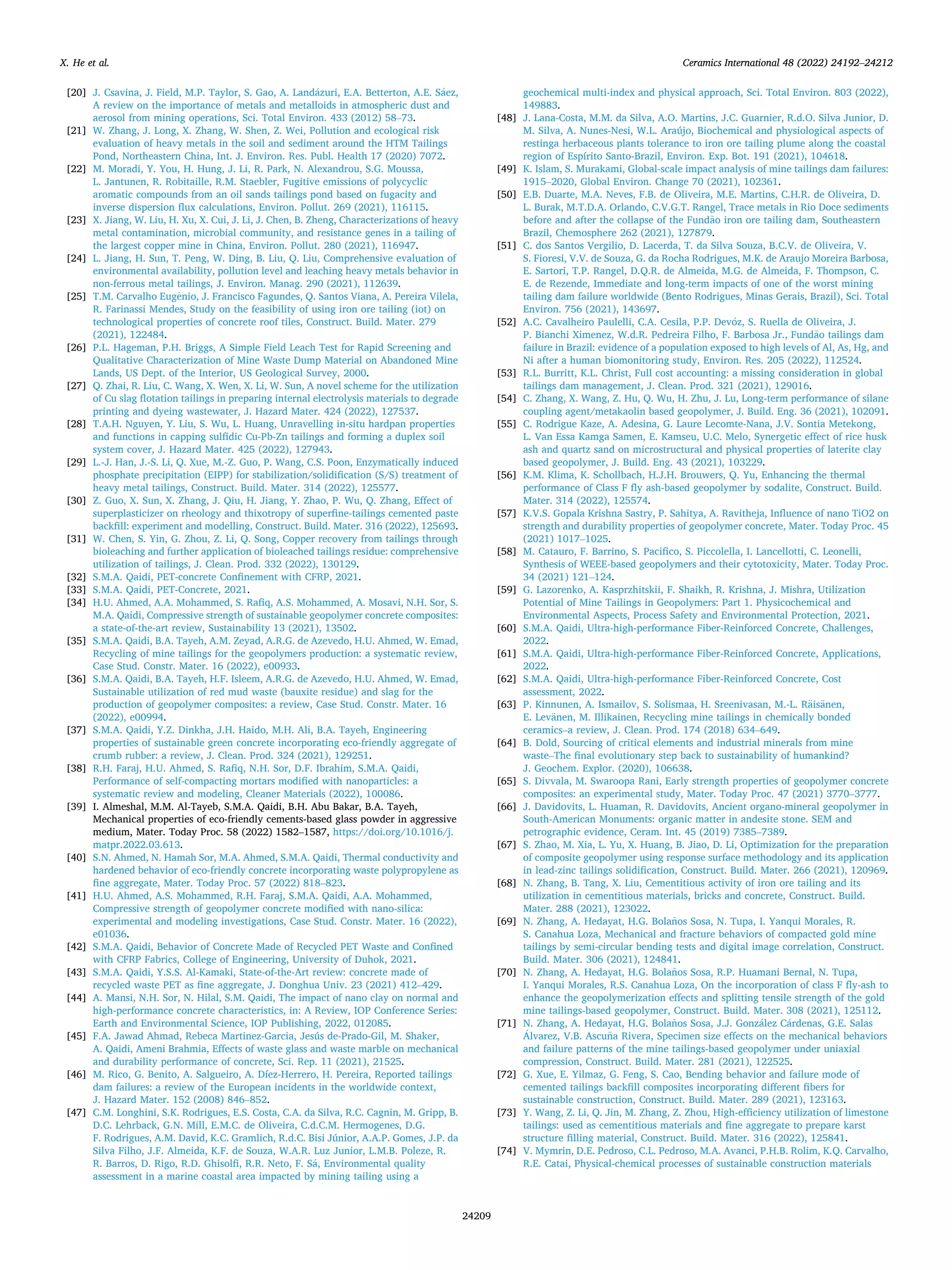 X. He et al.

Ceramics International 48 (2022) 24192–24212

[20] J. Csavina, J. Field, M.P. Taylor, S. Gao, A. Landázuri, E.A. Betterton, A.E. Sáez, A review on the importance of metals and metalloids in atmospheric dust and aerosol from mining operations, Sci. Total Environ. 433 (2012) 58–73.

[21] W. Zhang, J. Long, X. Zhang, W. Shen, Z. Wei, Pollution and ecological risk evaluation of heavy metals in the soil and sediment around the HTM Tailings Pond, Northeastern China, Int. J. Environ. Res. Publ. Health 17 (2020) 7072.

[22] M. Moradi, Y. You, H. Hung, J. Li, R. Park, N. Alexandrou, S.G. Moussa, L. Jantunen, R. Robitaille, R.M. Staebler, Fugitive emissions of polycyclic aromatic compounds from an oil sands tailings pond based on fugacity and inverse dispersion flux calculations, Environ. Pollut. 269 (2021), 116115.

[23] X. Jiang, W. Liu, H. Xu, X. Cui, J. Li, J. Chen, B. Zheng, Characterizations of heavy metal contamination, microbial community, and resistance genes in a tailing of the largest copper mine in China, Environ. Pollut. 280 (2021), 116947.

[24] L. Jiang, H. Sun, T. Peng, W. Ding, B. Liu, Q. Liu, Comprehensive evaluation of environmental availability, pollution level and leaching heavy metals behavior in non-ferrous metal tailings, J. Environ. Manag. 290 (2021), 112639.

[25] T.M. Carvalho Eugênio, J. Francisco Fagundes, Q. Santos Viana, A. Pereira Vilela, R. Farinassi Mendes, Study on the feasibility of using iron ore tailing (iot) on technological properties of concrete roof tiles, Construct. Build. Mater. 279 (2021), 122484.

[26] P.L. Hageman, P.H. Briggs, A Simple Field Leach Test for Rapid Screening and Qualitative Characterization of Mine Waste Dump Material on Abandoned Mine Lands, US Dept. of the Interior, US Geological Survey, 2000.

[27] Q. Zhai, R. Liu, C. Wang, X. Wen, X. Li, W. Sun, A novel scheme for the utilization of Cu slag flotation tailings in preparing internal electrolysis materials to degrade printing and dyeing wastewater, J. Hazard Mater. 424 (2022), 127537.

[28] T.A.H. Nguyen, Y. Liu, S. Wu, L. Huang, Unravelling in-situ hardpan properties and functions in capping sulfidic Cu-Pb-Zn tailings and forming a duplex soil system cover, J. Hazard Mater. 425 (2022), 127943.

[29] L.-J. Han, J.-S. Li, Q. Xue, M.-Z. Guo, P. Wang, C.S. Poon, Enzymatically induced phosphate precipitation (EIPP) for stabilization/solidification (S/S) treatment of heavy metal tailings, Construct. Build. Mater. 314 (2022), 125577.

[30] Z. Guo, X. Sun, X. Zhang, J. Qiu, H. Jiang, Y. Zhao, P. Wu, Q. Zhang, Effect of superplasticizer on rheology and thixotropy of superfine-tailings cemented paste backfill: experiment and modelling, Construct. Build. Mater. 316 (2022), 125693.

[31] W. Chen, S. Yin, G. Zhou, Z. Li, Q. Song, Copper recovery from tailings through bioleaching and further application of bioleached tailings residue: comprehensive utilization of tailings, J. Clean. Prod. 332 (2022), 130129.

[32] S.M.A. Qaidi, PET-concrete Confinement with CFRP, 2021.

[33] S.M.A. Qaidi, PET-Concrete, 2021.

[34] H.U. Ahmed, A.A. Mohammed, S. Rafiq, A.S. Mohammed, A. Mosavi, N.H. Sor, S. M.A. Qaidi, Compressive strength of sustainable geopolymer concrete composites: a state-of-the-art review, Sustainability 13 (2021), 13502.

[35] S.M.A. Qaidi, B.A. Tayeh, A.M. Zeyad, A.R.G. de Azevedo, H.U. Ahmed, W. Emad, Recycling of mine tailings for the geopolymers production: a systematic review, Case Stud. Constr. Mater. 16 (2022), e00933.

[36] S.M.A. Qaidi, B.A. Tayeh, H.F. Isleem, A.R.G. de Azevedo, H.U. Ahmed, W. Emad, Sustainable utilization of red mud waste (bauxite residue) and slag for the production of geopolymer composites: a review, Case Stud. Constr. Mater. 16 (2022), e00994.

[37] S.M.A. Qaidi, Y.Z. Dinkha, J.H. Haido, M.H. Ali, B.A. Tayeh, Engineering properties of sustainable green concrete incorporating eco-friendly aggregate of crumb rubber: a review, J. Clean. Prod. 324 (2021), 129251.

[38] R.H. Faraj, H.U. Ahmed, S. Rafiq, N.H. Sor, D.F. Ibrahim, S.M.A. Qaidi, Performance of self-compacting mortars modified with nanoparticles: a systematic review and modeling, Cleaner Materials (2022), 100086.

[39] I. Almeshal, M.M. Al-Tayeb, S.M.A. Qaidi, B.H. Abu Bakar, B.A. Tayeh, Mechanical properties of eco-friendly cements-based glass powder in aggressive medium, Mater. Today Proc. 58 (2022) 1582–1587, https://doi.org/10.1016/j.matpr.2022.03.613.

[40] S.N. Ahmed, N. Hamah Sor, M.A. Ahmed, S.M.A. Qaidi, Thermal conductivity and hardened behavior of eco-friendly concrete incorporating waste polypropylene as fine aggregate, Mater. Today Proc. 57 (2022) 818–823.

[41] H.U. Ahmed, A.S. Mohammed, R.H. Faraj, S.M.A. Qaidi, A.A. Mohammed, Compressive strength of geopolymer concrete modified with nano-silica: experimental and modeling investigations, Case Stud. Constr. Mater. 16 (2022), e01036.

[42] S.M.A. Qaidi, Behavior of Concrete Made of Recycled PET Waste and Confined with CFRP Fabrics, College of Engineering, University of Duhok, 2021.

[43] S.M.A. Qaidi, Y.S.S. Al-Kamaki, State-of-the-Art review: concrete made of recycled waste PET as fine aggregate, J. Donghua Univ. 23 (2021) 412–429.

[44] A. Mansi, N.H. Sor, N. Hilal, S.M. Qaidi, The impact of nano clay on normal and high-performance concrete characteristics, in: A Review, IOP Conference Series: Earth and Environmental Science, IOP Publishing, 2022, 012085.

[45] F.A. Jawad Ahmad, Rebeca Martinez-Garcia, Jesús de-Prado-Gil, M. Shaker, A. Qaidi, Ameni Brahmia, Effects of waste glass and waste marble on mechanical and durability performance of concrete, Sci. Rep. 11 (2021), 21525.

[46] M. Rico, G. Benito, A. Salgueiro, A. Díez-Herrero, H. Pereira, Reported tailings dam failures: a review of the European incidents in the worldwide context, J. Hazard Mater. 152 (2008) 846–852.

[47] C.M. Longhini, S.K. Rodrigues, E.S. Costa, C.A. da Silva, R.C. Cagnin, M. Gripp, B. D.C. Lehrback, G.N. Mill, E.M.C. de Oliveira, C.d.C.M. Hermogenes, D.G. F. Rodrigues, A.M. David, K.C. Gramlich, R.d.C. Bisi Júnior, A.A.P. Gomes, J.P. da Silva Filho, J.F. Almeida, K.F. de Souza, W.A.R. Luz Junior, L.M.B. Poleze, R. R. Barros, D. Rigo, R.D. Ghisolfi, R.R. Neto, F. Sá, Environmental quality assessment in a marine coastal area impacted by mining tailing using a geochemical multi-index and physical approach, Sci. Total Environ. 803 (2022), 149883.

[48] J. Lana-Costa, M.M. da Silva, A.O. Martins, J.C. Guarnier, R.d.O. Silva Junior, D. M. Silva, A. Nunes-Nesi, W.L. Araújo, Biochemical and physiological aspects of restinga herbaceous plants tolerance to iron ore tailing plume along the coastal region of Espírito Santo-Brazil, Environ. Exp. Bot. 191 (2021), 104618.

[49] K. Islam, S. Murakami, Global-scale impact analysis of mine tailings dam failures: 1915–2020, Global Environ. Change 70 (2021), 102361.

[50] E.B. Duarte, M.A. Neves, F.B. de Oliveira, M.E. Martins, C.H.R. de Oliveira, D. L. Burak, M.T.D.A. Orlando, C.V.G.T. Rangel, Trace metals in Rio Doce sediments before and after the collapse of the Fundão iron ore tailing dam, Southeastern Brazil, Chemosphere 262 (2021), 127879.

[51] C. dos Santos Vergilio, D. Lacerda, T. da Silva Souza, B.C.V. de Oliveira, V. S. Fioresi, V.V. de Souza, G. da Rocha Rodrigues, M.K. de Araujo Moreira Barbosa, E. Sartori, T.P. Rangel, D.Q.R. de Almeida, M.G. de Almeida, F. Thompson, C. E. de Rezende, Immediate and long-term impacts of one of the worst mining tailing dam failure worldwide (Bento Rodrigues, Minas Gerais, Brazil), Sci. Total Environ. 756 (2021), 143697.

[52] A.C. Cavalheiro Paulelli, C.A. Cesila, P.P. Devóz, S. Ruella de Oliveira, J. P. Bianchi Ximenez, W.d.R. Pedreira Filho, F. Barbosa Jr., Fundão tailings dam failure in Brazil: evidence of a population exposed to high levels of Al, As, Hg, and Ni after a human biomonitoring study, Environ. Res. 205 (2022), 112524.

[53] R.L. Burritt, K.L. Christ, Full cost accounting: a missing consideration in global tailings dam management, J. Clean. Prod. 321 (2021), 129016.

[54] C. Zhang, X. Wang, Z. Hu, Q. Wu, H. Zhu, J. Lu, Long-term performance of silane coupling agent/metakaolin based geopolymer, J. Build. Eng. 36 (2021), 102091.

[55] C. Rodrigue Kaze, A. Adesina, G. Laure Lecomte-Nana, J.V. Sontia Metekong, L. Van Essa Kamga Samen, E. Kamseu, U.C. Melo, Synergetic effect of rice husk ash and quartz sand on microstructural and physical properties of laterite clay based geopolymer, J. Build. Eng. 43 (2021), 103229.

[56] K.M. Klima, K. Schollbach, H.J.H. Brouwers, Q. Yu, Enhancing the thermal performance of Class F fly ash-based geopolymer by sodalite, Construct. Build. Mater. 314 (2022), 125574.

[57] K.V.S. Gopala Krishna Sastry, P. Sahitya, A. Ravitheja, Influence of nano TiO2 on strength and durability properties of geopolymer concrete, Mater. Today Proc. 45 (2021) 1017–1025.

[58] M. Catauro, F. Barrino, S. Pacifico, S. Piccolella, I. Lancellotti, C. Leonelli, Synthesis of WEEE-based geopolymers and their cytotoxicity, Mater. Today Proc. 34 (2021) 121–124.

[59] G. Lazorenko, A. Kasprzhitskii, F. Shaikh, R. Krishna, J. Mishra, Utilization Potential of Mine Tailings in Geopolymers: Part 1. Physicochemical and Environmental Aspects, Process Safety and Environmental Protection, 2021.

[60] S.M.A. Qaidi, Ultra-high-performance Fiber-Reinforced Concrete, Challenges, 2022.

[61] S.M.A. Qaidi, Ultra-high-performance Fiber-Reinforced Concrete, Applications, 2022.

[62] S.M.A. Qaidi, Ultra-high-performance Fiber-Reinforced Concrete, Cost assessment, 2022.

[63] P. Kinnunen, A. Ismailov, S. Solismaa, H. Sreenivasan, M.-L. Räisänen, E. Levänen, M. Illikainen, Recycling mine tailings in chemically bonded ceramics–a review, J. Clean. Prod. 174 (2018) 634–649.

[64] B. Dold, Sourcing of critical elements and industrial minerals from mine waste–The final evolutionary step back to sustainability of humankind? J. Geochem. Explor. (2020), 106638.

[65] S. Divvala, M. Swaroopa Rani, Early strength properties of geopolymer concrete composites: an experimental study, Mater. Today Proc. 47 (2021) 3770–3777.

[66] J. Davidovits, L. Huaman, R. Davidovits, Ancient organo-mineral geopolymer in South-American Monuments: organic matter in andesite stone. SEM and petrographic evidence, Ceram. Int. 45 (2019) 7385–7389.

[67] S. Zhao, M. Xia, L. Yu, X. Huang, B. Jiao, D. Li, Optimization for the preparation of composite geopolymer using response surface methodology and its application in lead-zinc tailings solidification, Construct. Build. Mater. 266 (2021), 120969.

[68] N. Zhang, B. Tang, X. Liu, Cementitious activity of iron ore tailing and its utilization in cementitious materials, bricks and concrete, Construct. Build. Mater. 288 (2021), 123022.

[69] N. Zhang, A. Hedayat, H.G. Bolaños Sosa, N. Tupa, I. Yanqui Morales, R. S. Canahua Loza, Mechanical and fracture behaviors of compacted gold mine tailings by semi-circular bending tests and digital image correlation, Construct. Build. Mater. 306 (2021), 124841.

[70] N. Zhang, A. Hedayat, H.G. Bolaños Sosa, R.P. Huamani Bernal, N. Tupa, I. Yanqui Morales, R.S. Canahua Loza, On the incorporation of class F fly-ash to enhance the geopolymerization effects and splitting tensile strength of the gold mine tailings-based geopolymer, Construct. Build. Mater. 308 (2021), 125112.

[71] N. Zhang, A. Hedayat, H.G. Bolaños Sosa, J.J. González Cárdenas, G.E. Salas Álvarez, V.B. Ascuña Rivera, Specimen size effects on the mechanical behaviors and failure patterns of the mine tailings-based geopolymer under uniaxial compression, Construct. Build. Mater. 281 (2021), 122525.

[72] G. Xue, E. Yilmaz, G. Feng, S. Cao, Bending behavior and failure mode of cemented tailings backfill composites incorporating different fibers for sustainable construction, Construct. Build. Mater. 289 (2021), 123163.

[73] Y. Wang, Z. Li, Q. Jin, M. Zhang, Z. Zhou, High-efficiency utilization of limestone tailings: used as cementitious materials and fine aggregate to prepare karst structure filling material, Construct. Build. Mater. 316 (2022), 125841.

[74] V. Mymrin, D.E. Pedroso, C.L. Pedroso, M.A. Avanci, P.H.B. Rolim, K.Q. Carvalho, R.E. Catai, Physical-chemical processes of sustainable construction materials

24209